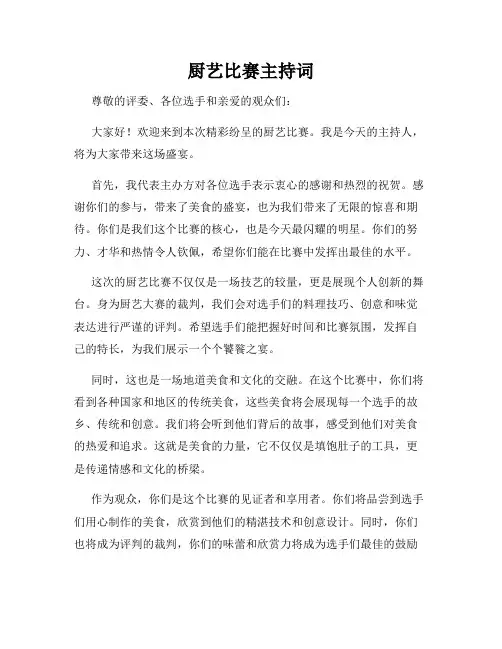 厨艺比赛主持词

尊敬的评委、各位选手和亲爱的观众们：

大家好！欢迎来到本次精彩纷呈的厨艺比赛。我是今天的主持人，将为大家带来这场盛宴。

首先，我代表主办方对各位选手表示衷心的感谢和热烈的祝贺。感谢你们的参与，带来了美食的盛宴，也为我们带来了无限的惊喜和期待。你们是我们这个比赛的核心，也是今天最闪耀的明星。你们的努力、才华和热情令人钦佩，希望你们能在比赛中发挥出最佳的水平。

这次的厨艺比赛不仅仅是一场技艺的较量，更是展现个人创新的舞台。身为厨艺大赛的裁判，我们会对选手们的料理技巧、创意和味觉表达进行严谨的评判。希望选手们能把握好时间和比赛氛围，发挥自己的特长，为我们展示一个个饕餮之宴。

同时，这也是一场地道美食和文化的交融。在这个比赛中，你们将看到各种国家和地区的传统美食，这些美食将会展现每一个选手的故乡、传统和创意。我们将会听到他们背后的故事，感受到他们对美食的热爱和追求。这就是美食的力量，它不仅仅是填饱肚子的工具，更是传递情感和文化的桥梁。

作为观众，你们是这个比赛的见证者和享用者。你们将品尝到选手们用心制作的美食，欣赏到他们的精湛技术和创意设计。同时，你们也将成为评判的裁判，你们的味蕾和欣赏力将成为选手们最佳的鼓励